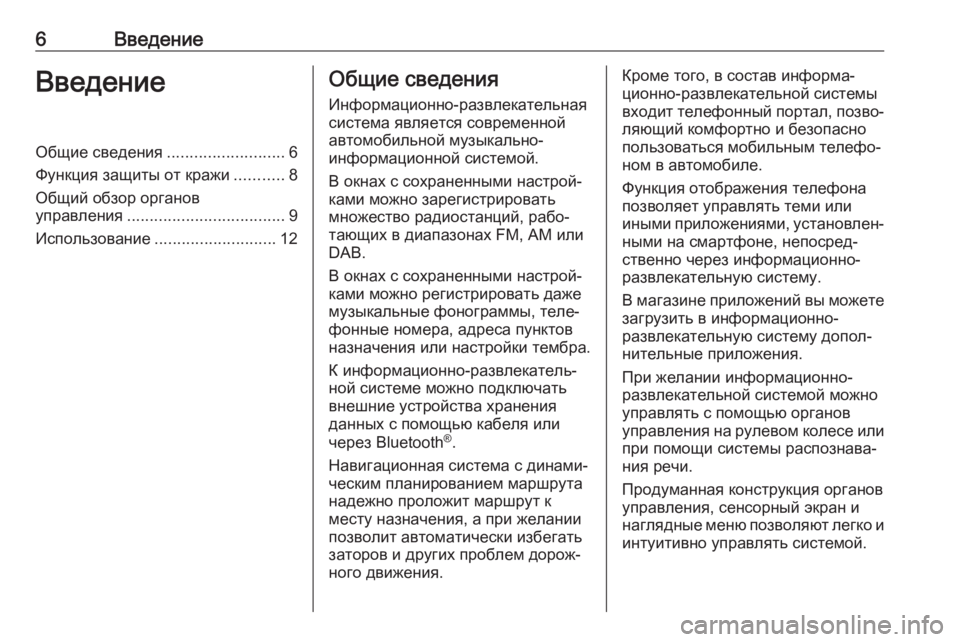 6 Введение

Введение

Общие сведения .......................... 6
Функция защиты от кражи ........... 8
Общий обзор органов управления ................................... 9
Использование ........................... 12

Общие сведения

Информационно-развлекательная система является современной автомобильной музыкально-информационной системой.

В окнах с сохраненными настройками можно зарегистрировать множество радиостанций, работающих в диапазонах FM, AM или DAB.

В окнах с сохраненными настройками можно регистрировать даже музыкальные фонограммы, телефонные номера, адреса пунктов назначения или настройки тембра.

К информационно-развлекательной системе можно подключать внешние устройства хранения данных с помощью кабеля или через Bluetooth®.

Навигационная система с динамическим планированием маршрута надежно проложит маршрут к месту назначения, а при желании позволит автоматически избегать заторов и других проблем дорожного движения.

Кроме того, в состав информационно-развлекательной системы входит телефонный портал, позволяющий комфортно и безопасно пользоваться мобильным телефоном в автомобиле.

Функция отображения телефона позволяет управлять теми или иными приложениями, установленными на смартфоне, непосредственно через информационно-развлекательную систему.

В магазине приложений вы можете загрузить в информационно-развлекательную систему дополнительные приложения.

При желании информационно-развлекательной системой можно управлять с помощью органов управления на рулевом колесе или при помощи системы распознавания речи.

Продуманная конструкция органов управления, сенсорный экран и наглядные меню позволяют легко и интуитивно управлять системой.

carmanualsonline.info